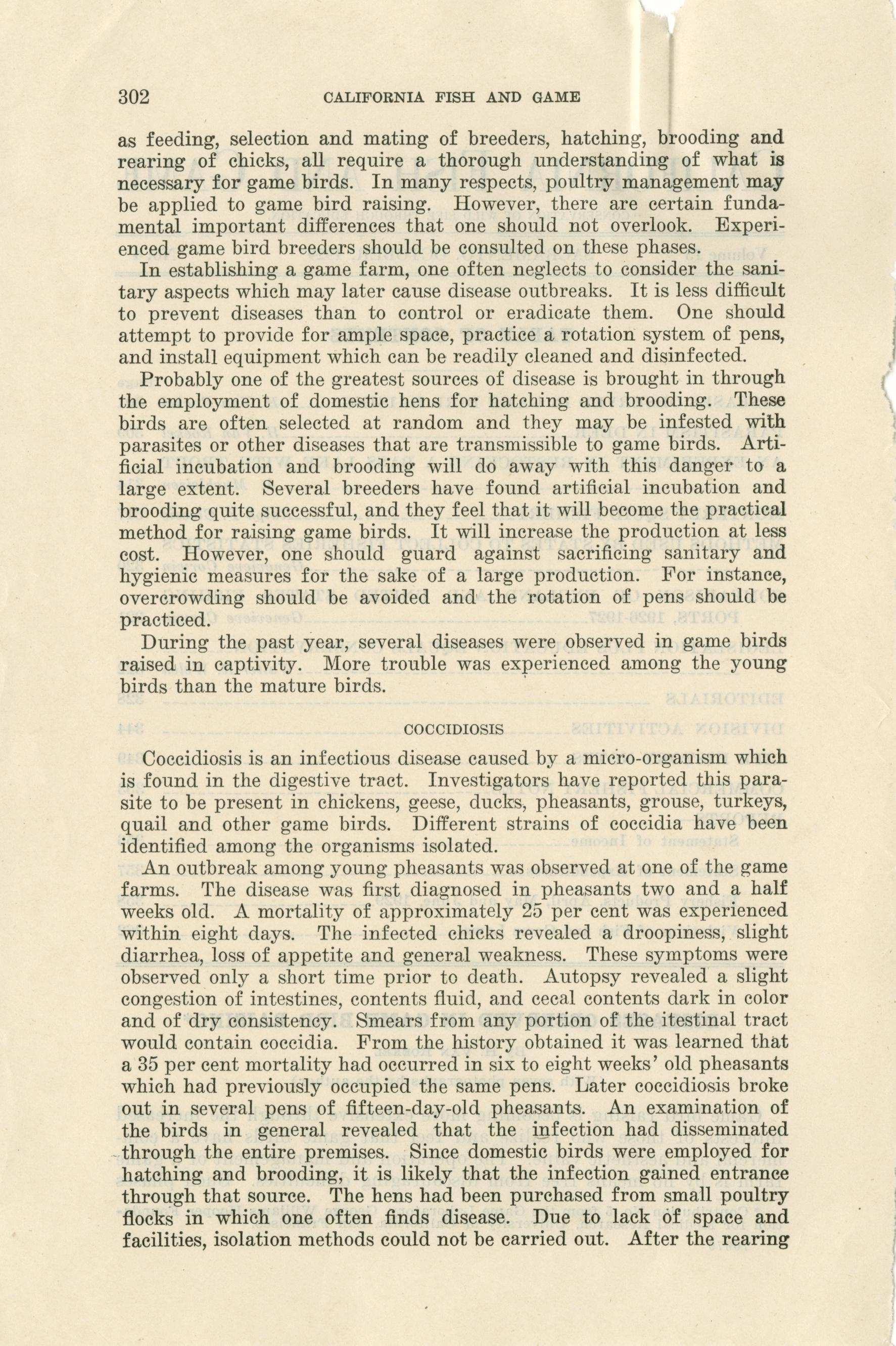 302 CALIFORNIA FISH AND GAME

as feeding, selection and mating of breeders, hatching, brooding and rearing of chicks, all require a thorough understanding of what is necessary for game birds. In many respects, poultry management may be applied to game bird raising. However, there are certain fundamental important differences that one should not overlook. Experienced game bird breeders should be consulted on these phases.

In establishing a game farm, one often neglects to consider the sanitary aspects which may later cause disease outbreaks. It is less difficult to prevent diseases than to control or eradicate them. One should attempt to provide for ample space, practice a rotation system of pens, and install equipment which can be readily cleaned and disinfected.

Probably one of the greatest sources of disease is brought in through the employment of domestic hens for hatching and brooding. These birds are often selected at random and they may be infested with parasites or other diseases that are transmissible to game birds. Artificial incubation and brooding will do away with this danger to a large extent. Several breeders have found artificial incubation and brooding quite successful, and they feel that it will become the practical method for raising game birds. It will increase the production at less cost. However, one should guard against sacrificing sanitary and hygienic measures for the sake of a large production. For instance, overcrowding should be avoided and the rotation of pens should be practiced.

During the past year, several diseases were observed in game birds raised in captivity. More trouble was experienced among the young birds than the mature birds.

COCCIDIOSIS

Coccidiosis is an infectious disease caused by a micro-organism which is found in the digestive tract. Investigators have reported this parasite to be present in chickens, geese, ducks, pheasants, grouse, turkeys, quail and other game birds. Different strains of coccidia have been identified among the organisms isolated.

An outbreak among young pheasants was observed at one of the game farms. The disease was first diagnosed in pheasants two and a half weeks old. A mortality of approximately 25 per cent was experienced within eight days. The infected chicks revealed a droopiness, slight diarrhea, loss of appetite and general weakness. These symptoms were observed only a short time prior to death. Autopsy revealed a slight congestion of intestines, contents fluid, and cecal contents dark in color and of dry consistency. Smears from any portion of the itestinal tract would contain coccidia. From the history obtained it was learned that a 35 per cent mortality had occurred in six to eight weeks' old pheasants which had previously occupied the same pens. Later coccidiosis broke out in several pens of fifteen-day-old pheasants. An examination of the birds in general revealed that the infection had disseminated through the entire premises. Since domestic birds were employed for hatching and brooding, it is likely that the infection gained entrance through that source. The hens had been purchased from small poultry flocks in which one often finds disease. Due to lack of space and facilities, isolation methods could not be carried out. After the rearing